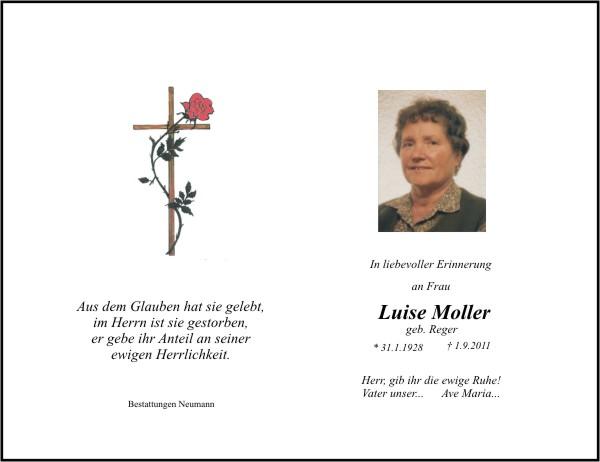 Aus dem Glauben hat sie gelebt,
im Herrn ist sie gestorben,
er gebe ihr Anteil an seiner
ewigen Herrlichkeit.

Bestattungen Neumann

In liebevoller Erinnerung

an Frau

Luise Moller
geb. Reger

* 31.1.1928 † 1.9.2011

Herr, gib ihr die ewige Ruhe!
Vater unser... Ave Maria...